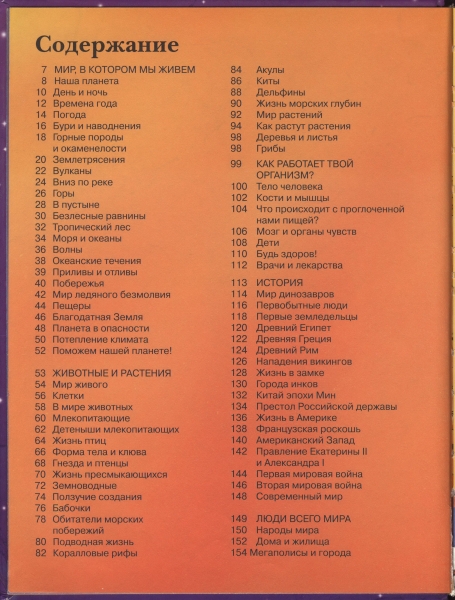 Содержание

7 МИР, В КОТОРОМ МЫ ЖИВЕМ
8 Наша планета
10 День и ночь
12 Времена года
14 Погода
16 Бури и наводнения
18 Горные породы и окаменелости
20 Землетрясения
22 Вулканы
24 Вниз по реке
26 Горы
28 В пустыне
30 Безлесные равнины
32 Тропический лес
34 Моря и океаны
36 Волны
38 Океанские течения
39 Приливы и отливы
40 Побережья
42 Мир ледяного безмолвия
44 Пещеры
46 Благодатная Земля
48 Планета в опасности
50 Потепление климата
52 Поможем нашей планете!

53 ЖИВОТНЫЕ И РАСТЕНИЯ
54 Мир живого
56 Клетки
58 В мире животных
60 Млекопитающие
62 Детеныши млекопитающих
64 Жизнь птиц
66 Форма тела и клюва
68 Гнезда и птенцы
70 Жизнь пресмыкающихся
72 Земноводные
74 Ползучие создания
76 Бабочки
78 Обитатели морских побережий
80 Подводная жизнь
82 Коралловые рифы

84 Акулы
86 Киты
88 Дельфины
90 Жизнь морских глубин
92 Мир растений
94 Как растут растения
98 Деревья и листья
98 Грибы

99 КАК РАБОТАЕТ ТВОЙ ОРГАНИЗМ?
100 Тело человека
102 Кости и мышцы
104 Что происходит с проглоченной нами пищей?
106 Мозг и органы чувств
108 Дети
110 Будь здоров!
112 Врачи и лекарства

113 ИСТОРИЯ
114 Мир динозавров
116 Первобытные люди
118 Первые земледельцы
120 Древний Египет
122 Древняя Греция
124 Древний Рим
126 Нападения викингов
128 Жизнь в замке
130 Города инков
132 Китай эпохи Мин
134 Престол Российской державы
136 Жизнь в Америке
138 Французская роскошь
140 Американский Запад
142 Правление Екатерины II и Александра I
144 Первая мировая война
146 Вторая мировая война
148 Современный мир

149 ЛЮДИ ВСЕГО МИРА
150 Народы мира
152 Дома и жилища
154 Мегаполисы и города